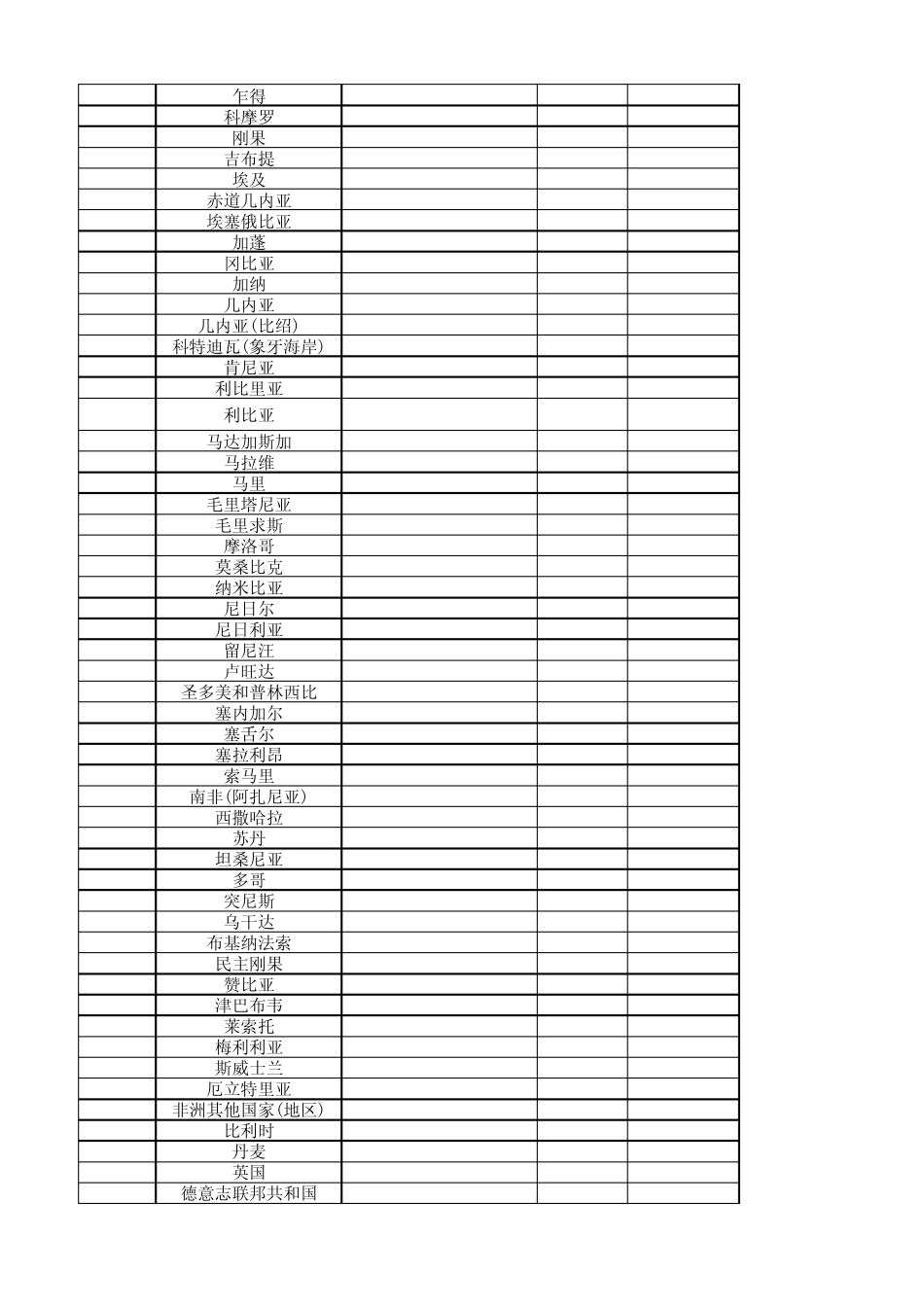 |  |  |  |  |  |
|---|---|---|---|---|
|  | 乍得 |  |  |  |
|  | 科摩罗 |  |  |  |
|  | 刚果 |  |  |  |
|  | 吉布提 |  |  |  |
|  | 埃及 |  |  |  |
|  | 赤道几内亚 |  |  |  |
|  | 埃塞俄比亚 |  |  |  |
|  | 加蓬 |  |  |  |
|  | 冈比亚 |  |  |  |
|  | 加纳 |  |  |  |
|  | 几内亚 |  |  |  |
|  | 几内亚(比绍) |  |  |  |
|  | 科特迪瓦(象牙海岸) |  |  |  |
|  | 肯尼亚 |  |  |  |
|  | 利比里亚 |  |  |  |
|  | 利比亚 |  |  |  |
|  | 马达加斯加 |  |  |  |
|  | 马拉维 |  |  |  |
|  | 马里 |  |  |  |
|  | 毛里塔尼亚 |  |  |  |
|  | 毛里求斯 |  |  |  |
|  | 摩洛哥 |  |  |  |
|  | 莫桑比克 |  |  |  |
|  | 纳米比亚 |  |  |  |
|  | 尼日尔 |  |  |  |
|  | 尼日利亚 |  |  |  |
|  | 留尼汪 |  |  |  |
|  | 卢旺达 |  |  |  |
|  | 圣多美和普林西比 |  |  |  |
|  | 塞内加尔 |  |  |  |
|  | 塞舌尔 |  |  |  |
|  | 塞拉利昂 |  |  |  |
|  | 索马里 |  |  |  |
|  | 南非(阿扎尼亚) |  |  |  |
|  | 西撒哈拉 |  |  |  |
|  | 苏丹 |  |  |  |
|  | 坦桑尼亚 |  |  |  |
|  | 多哥 |  |  |  |
|  | 突尼斯 |  |  |  |
|  | 乌干达 |  |  |  |
|  | 布基纳法索 |  |  |  |
|  | 民主刚果 |  |  |  |
|  | 赞比亚 |  |  |  |
|  | 津巴布韦 |  |  |  |
|  | 莱索托 |  |  |  |
|  | 梅利利亚 |  |  |  |
|  | 斯威士兰 |  |  |  |
|  | 厄立特里亚 |  |  |  |
|  | 非洲其他国家(地区) |  |  |  |
|  | 比利时 |  |  |  |
|  | 丹麦 |  |  |  |
|  | 英国 |  |  |  |
|  | 德意志联邦共和国 |  |  |  |